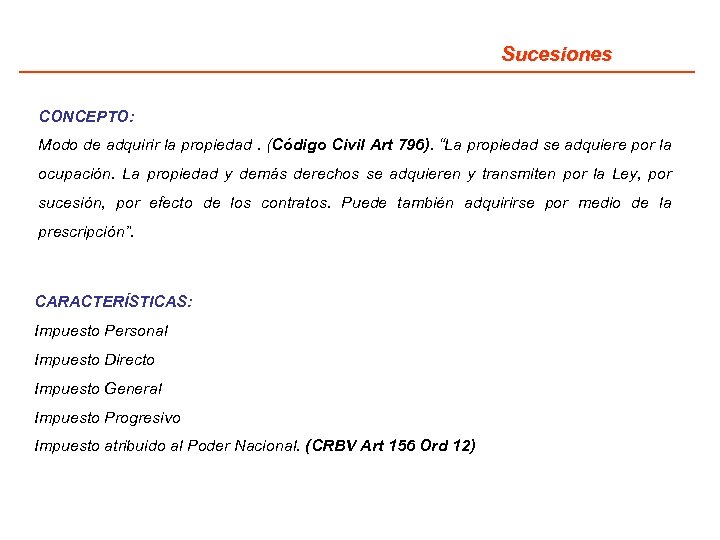 Sucesiones

CONCEPTO:
Modo de adquirir la propiedad . (Código Civil Art 796). "La propiedad se adquiere por la ocupación. La propiedad y demás derechos se adquieren y transmiten por la Ley, por sucesión, por efecto de los contratos. Puede también adquirirse por medio de la prescripción".

CARACTERÍSTICAS:
Impuesto Personal
Impuesto Directo
Impuesto General
Impuesto Progresivo
Impuesto atribuido al Poder Nacional. (CRBV Art 156 Ord 12)